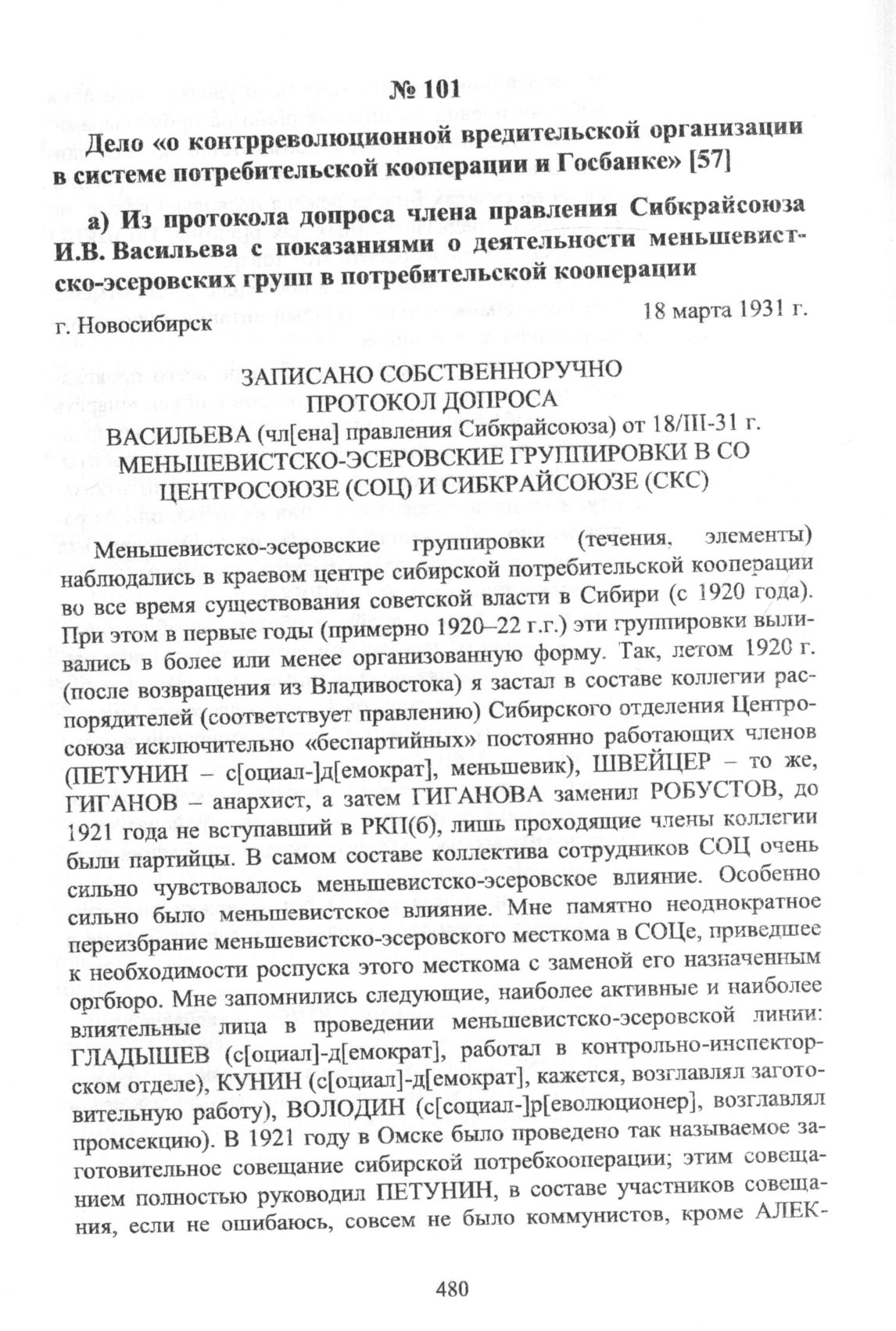 № 101

Дело «о контрреволюционной вредительской организации в системе потребительской кооперации и Госбанке» [57]

а) Из протокола допроса члена правления Сибкрайсоюза И.В. Васильева с показаниями о деятельности меньшевистско-эсеровских групп в потребительской кооперации

г. Новосибирск

18 марта 1931 г.

ЗАПИСАНО СОБСТВЕННОРУЧНО
ПРОТОКОЛ ДОПРОСА
ВАСИЛЬЕВА (чл[ена] правления Сибкрайсоюза) от 18/III-31 г.
МЕНЬШЕВИСТСКО-ЭСЕРОВСКИЕ ГРУППИРОВКИ В СО ЦЕНТРОСОЮЗЕ (СОЦ) И СИБКРАЙСОЮЗЕ (СКС)

Меньшевистско-эсеровские группировки (течения, элементы) наблюдались в краевом центре сибирской потребительской кооперации во все время существования советской власти в Сибири (с 1920 года). При этом в первые годы (примерно 1920–22 г.г.) эти группировки выливались в более или менее организованную форму. Так, летом 1920 г. (после возвращения из Владивостока) я застал в составе коллегии распорядителей (соответствует правлению) Сибирского отделения Центросоюза исключительно «беспартийных» постоянно работающих членов (ПЕТУНИН – с[оциал-]д[емократ], меньшевик), ШВЕЙЦЕР – то же, ГИГАНОВ – анархист, а затем ГИГАНОВА заменил РОБУСТОВ, до 1921 года не вступавший в РКП(б), лишь проходящие члены коллегии были партийцы. В самом составе коллектива сотрудников СОЦ очень сильно чувствовалось меньшевистско-эсеровское влияние. Особенно сильно было меньшевистское влияние. Мне памятно неоднократное переизбрание меньшевистско-эсеровского месткома в СОЦе, приведшее к необходимости роспуска этого месткома с заменой его назначенным оргбюро. Мне запомнились следующие, наиболее активные и наиболее влиятельные лица в проведении меньшевистско-эсеровской линии: ГЛАДЫШЕВ (с[оциал]-д[емократ], работал в контрольно-инспекторском отделе), КУНИН (с[оциал]-д[емократ], кажется, возглавлял заготовительную работу), ВОЛОДИН (с[социал-]р[еволюционер], возглавлял промсекцию). В 1921 году в Омске было проведено так называемое заготовительное совещание сибирской потребкооперации; этим совещанием полностью руководил ПЕТУНИН, в составе участников совещания, если не ошибаюсь, совсем не было коммунистов, кроме АЛЕК-

480